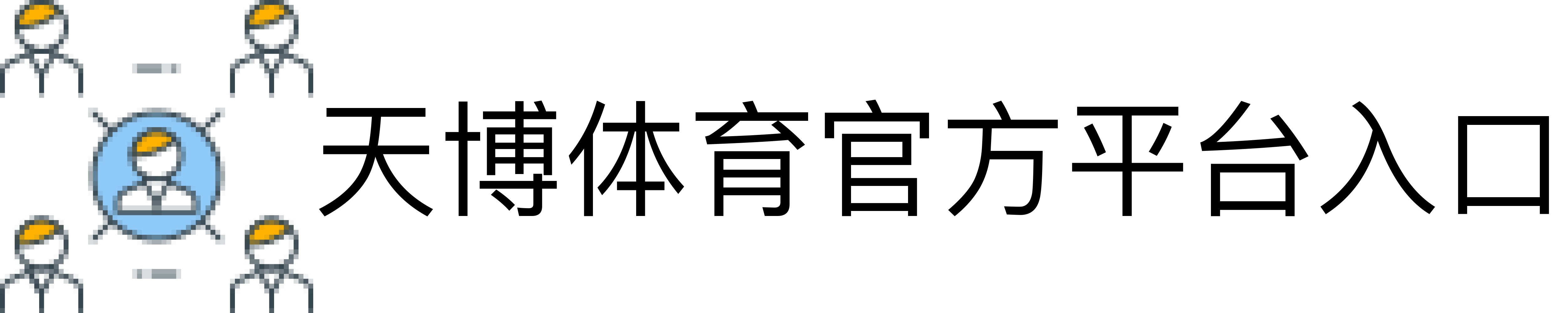 天博体育官方平台入口